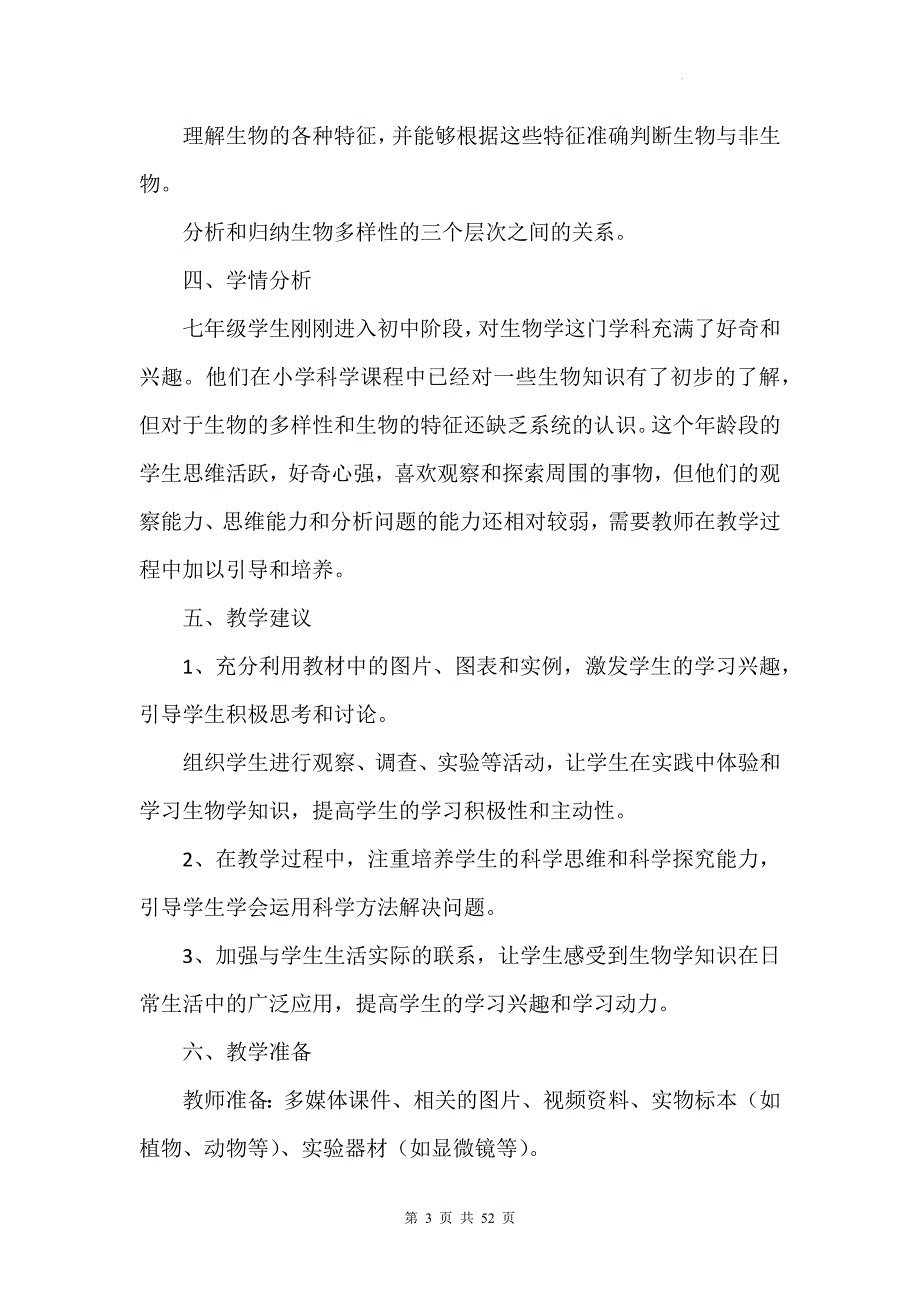 理解生物的各种特征，并能够根据这些特征准确判断生物与非生物。

分析和归纳生物多样性的三个层次之间的关系。

四、学情分析

七年级学生刚刚进入初中阶段，对生物学这门学科充满了好奇和兴趣。他们在小学科学课程中已经对一些生物知识有了初步的了解，但对于生物的多样性和生物的特征还缺乏系统的认识。这个年龄段的学生思维活跃，好奇心强，喜欢观察和探索周围的事物，但他们的观察能力、思维能力和分析问题的能力还相对较弱，需要教师在教学过程中加以引导和培养。

五、教学建议

1、充分利用教材中的图片、图表和实例，激发学生的学习兴趣，引导学生积极思考和讨论。

组织学生进行观察、调查、实验等活动，让学生在实践中体验和学习生物学知识，提高学生的学习积极性和主动性。

2、在教学过程中，注重培养学生的科学思维和科学探究能力，引导学生学会运用科学方法解决问题。

3、加强与学生生活实际的联系，让学生感受到生物学知识在日常生活中的广泛应用，提高学生的学习兴趣和学习动力。

六、教学准备

教师准备：多媒体课件、相关的图片、视频资料、实物标本（如植物、动物等）、实验器材（如显微镜等）。

第 3 页 共 52 页